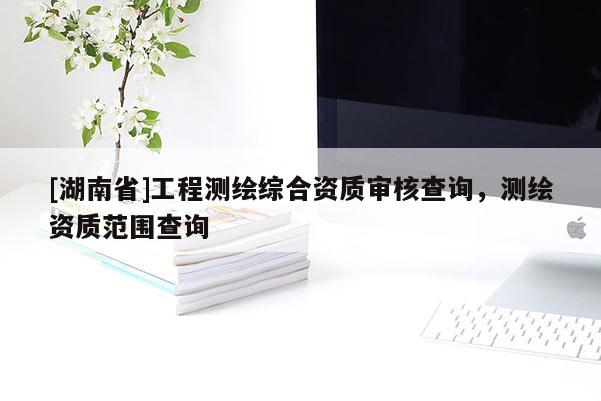 [湖南省]工程测绘综合资质审核查询，测绘资质范围查询